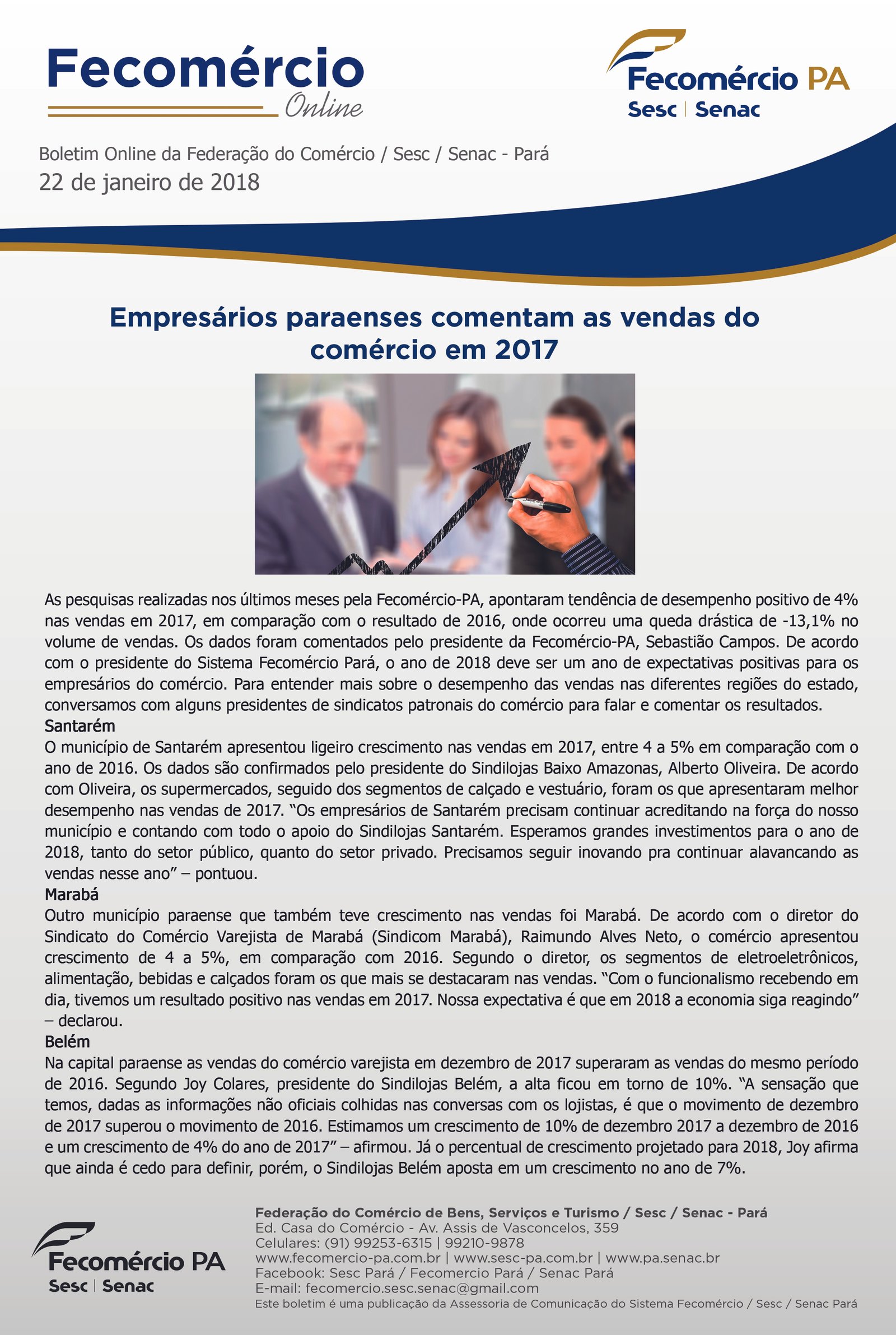 Fecomércio Online

Fecomércio PA
Sesc | Senac

Boletim Online da Federação do Comércio / Sesc / Senac - Pará
22 de janeiro de 2018

Empresários paraenses comentam as vendas do comércio em 2017

As pesquisas realizadas nos últimos meses pela Fecomércio-PA, apontaram tendência de desempenho positivo de 4% nas vendas em 2017, em comparação com o resultado de 2016, onde ocorreu uma queda drástica de -13,1% no volume de vendas. Os dados foram comentados pelo presidente da Fecomércio-PA, Sebastião Campos. De acordo com o presidente do Sistema Fecomércio Pará, o ano de 2018 deve ser um ano de expectativas positivas para os empresários do comércio. Para entender mais sobre o desempenho das vendas nas diferentes regiões do estado, conversamos com alguns presidentes de sindicatos patronais do comércio para falar e comentar os resultados.
Santarém
O município de Santarém apresentou ligeiro crescimento nas vendas em 2017, entre 4 a 5% em comparação com o ano de 2016. Os dados são confirmados pelo presidente do Sindilojas Baixo Amazonas, Alberto Oliveira. De acordo com Oliveira, os supermercados, seguido dos segmentos de calçado e vestuário, foram os que apresentaram melhor desempenho nas vendas de 2017. “Os empresários de Santarém precisam continuar acreditando na força do nosso município e contando com todo o apoio do Sindilojas Santarém. Esperamos grandes investimentos para o ano de 2018, tanto do setor público, quanto do setor privado. Precisamos seguir inovando pra continuar alavancando as vendas nesse ano” – pontuou.
Marabá
Outro município paraense que também teve crescimento nas vendas foi Marabá. De acordo com o diretor do Sindicato do Comércio Varejista de Marabá (Sindicom Marabá), Raimundo Alves Neto, o comércio apresentou crescimento de 4 a 5%, em comparação com 2016. Segundo o diretor, os segmentos de eletroeletrônicos, alimentação, bebidas e calçados foram os que mais se destacaram nas vendas. “Com o funcionalismo recebendo em dia, tivemos um resultado positivo nas vendas em 2017. Nossa expectativa é que em 2018 a economia siga reagindo” – declarou.
Belém
Na capital paraense as vendas do comércio varejista em dezembro de 2017 superaram as vendas do mesmo período de 2016. Segundo Joy Colares, presidente do Sindilojas Belém, a alta ficou em torno de 10%. “A sensação que temos, dadas as informações não oficiais colhidas nas conversas com os lojistas, é que o movimento de dezembro de 2017 superou o movimento de 2016. Estimamos um crescimento de 10% de dezembro 2017 a dezembro de 2016 e um crescimento de 4% do ano de 2017” – afirmou. Já o percentual de crescimento projetado para 2018, Joy afirma que ainda é cedo para definir, porém, o Sindilojas Belém aposta em um crescimento no ano de 7%.

Fecomércio PA
Sesc | Senac

Federação do Comércio de Bens, Serviços e Turismo / Sesc / Senac - Pará
Ed. Casa do Comércio - Av. Assis de Vasconcelos, 359
Celulares: (91) 99253-6315 | 99210-9878
www.fecomercio-pa.com.br | www.sesc-pa.com.br | www.pa.senac.br
Facebook: Sesc Pará / Fecomercio Pará / Senac Pará
E-mail: fecomercio.sesc.senac@gmail.com
Este boletim é uma publicação da Assessoria de Comunicação do Sistema Fecomércio / Sesc / Senac Pará